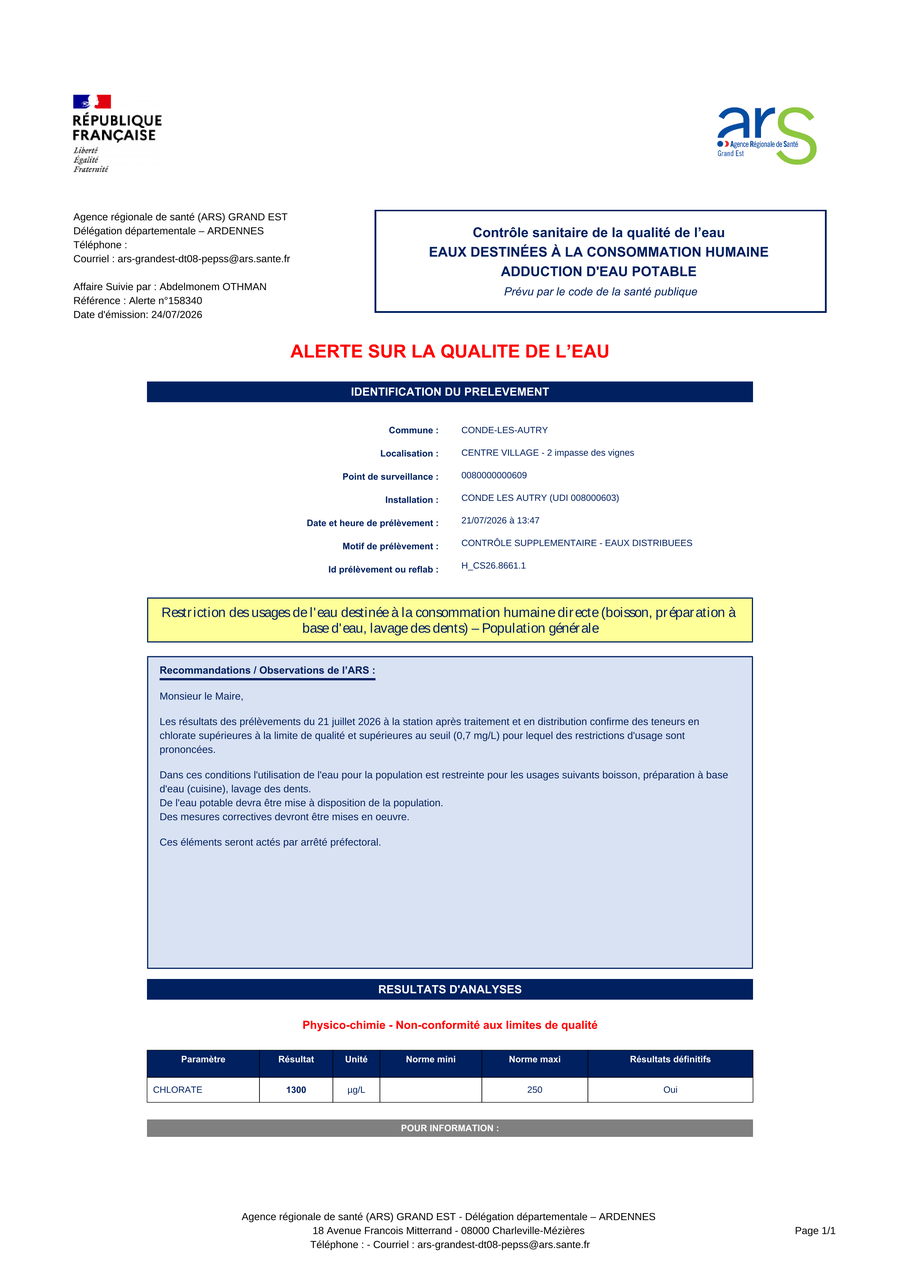 RÉPUBLIQUE FRANÇAISE
Liberté
Égalité
Fraternité

ars
Agence Régionale de Santé
Grand Est

Agence régionale de santé (ARS) GRAND EST
Délégation départementale – ARDENNES
Téléphone :
Courriel : ars-grandest-dt08-pepss@ars.sante.fr

Affaire Suivie par : Abdelmonem OTHMAN
Référence : Alerte n°158340
Date d'émission: 24/07/2026

Contrôle sanitaire de la qualité de l'eau
EAUX DESTINÉES À LA CONSOMMATION HUMAINE
ADDUCTION D'EAU POTABLE
Prévu par le code de la santé publique

ALERTE SUR LA QUALITE DE L'EAU

IDENTIFICATION DU PRELEVEMENT

Commune : CONDE-LES-AUTRY
Localisation : CENTRE VILLAGE - 2 impasse des vignes
Point de surveillance : 0080000000609
Installation : CONDE LES AUTRY (UDI 008000603)
Date et heure de prélèvement : 21/07/2026 à 13:47
Motif de prélèvement : CONTRÔLE SUPPLEMENTAIRE - EAUX DISTRIBUEES
Id prélèvement ou reflab : H_CS26.8661.1

Restriction des usages de l'eau destinée à la consommation humaine directe (boisson, préparation à base d'eau, lavage des dents) – Population générale

Recommandations / Observations de l'ARS :

Monsieur le Maire,

Les résultats des prélèvements du 21 juillet 2026 à la station après traitement et en distribution confirme des teneurs en chlorate supérieures à la limite de qualité et supérieures au seuil (0,7 mg/L) pour lequel des restrictions d'usage sont prononcées.

Dans ces conditions l'utilisation de l'eau pour la population est restreinte pour les usages suivants boisson, préparation à base d'eau (cuisine), lavage des dents.
De l'eau potable devra être mise à disposition de la population.
Des mesures correctives devront être mises en oeuvre.

Ces éléments seront actés par arrêté préfectoral.

RESULTATS D'ANALYSES

Physico-chimie - Non-conformité aux limites de qualité

| Paramètre | Résultat | Unité | Norme mini | Norme maxi | Résultats définitifs |
|---|---|---|---|---|---|
| CHLORATE | 1300 | µg/L | | 250 | Oui |

POUR INFORMATION :

Agence régionale de santé (ARS) GRAND EST - Délégation départementale – ARDENNES
18 Avenue Francois Mitterrand - 08000 Charleville-Mézières
Téléphone : - Courriel : ars-grandest-dt08-pepss@ars.sante.fr
Page 1/1